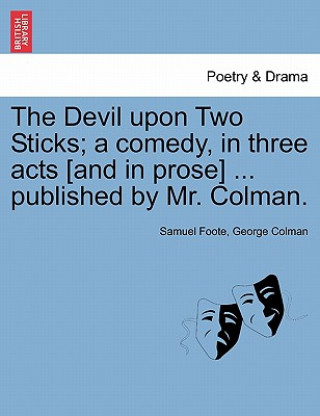 BRITISH LIBRARY

Poetry & Drama

The Devil upon Two Sticks; a comedy, in three acts [and in prose] ... published by Mr. Colman.

Samuel Foote, George Colman